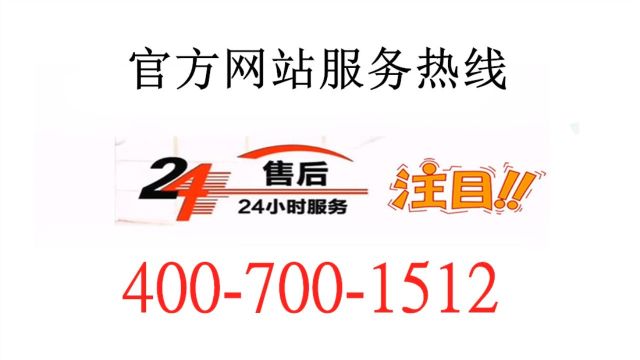 官方网站服务热线

24 售后
24小时服务

注目!!

400-700-1512